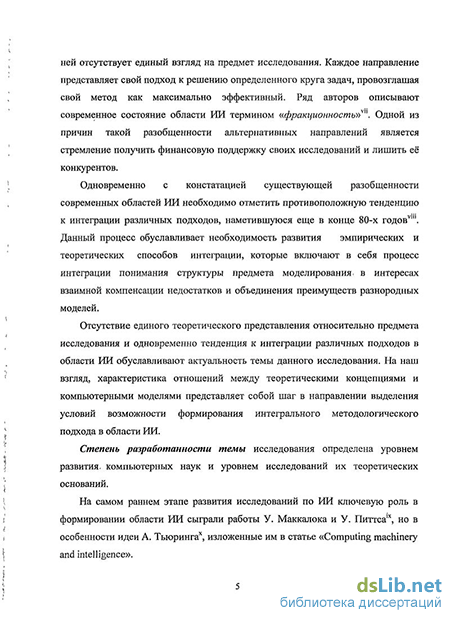 ней отсутствует единый взгляд на предмет исследования. Каждое направление представляет свой подход к решению определенного круга задач, провозглашая свой метод как максимально эффективный. Ряд авторов описывают современное состояние области ИИ термином «фракционность»$^{vii}$. Одной из причин такой разобщенности альтернативных направлений является стремление получить финансовую поддержку своих исследований и лишить её конкурентов.

Одновременно с констатацией существующей разобщенности современных областей ИИ необходимо отметить противоположную тенденцию к интеграции различных подходов, наметившуюся еще в конце 80-х годов$^{viii}$. Данный процесс обуславливает необходимость развития эмпирических и теоретических способов интеграции, которые включают в себя процесс интеграции понимания структуры предмета моделирования в интересах взаимной компенсации недостатков и объединения преимуществ разнородных моделей.

Отсутствие единого теоретического представления относительно предмета исследования и одновременно тенденция к интеграции различных подходов в области ИИ обуславливают актуальность темы данного исследования. На наш взгляд, характеристика отношений между теоретическими концепциями и компьютерными моделями представляет собой шаг в направлении выделения условий возможности формирования интегрального методологического подхода в области ИИ.

Степень разработанности темы исследования определена уровнем развития компьютерных наук и уровнем исследований их теоретических оснований.

На самом раннем этапе развития исследований по ИИ ключевую роль в формировании области ИИ сыграли работы У. Маккалока и У. Питтса$^{ix}$, но в особенности идеи А. Тьюринга$^{x}$, изложенные им в статье «Computing machinery and intelligence».

5

dsLib.net
библиотека диссертаций